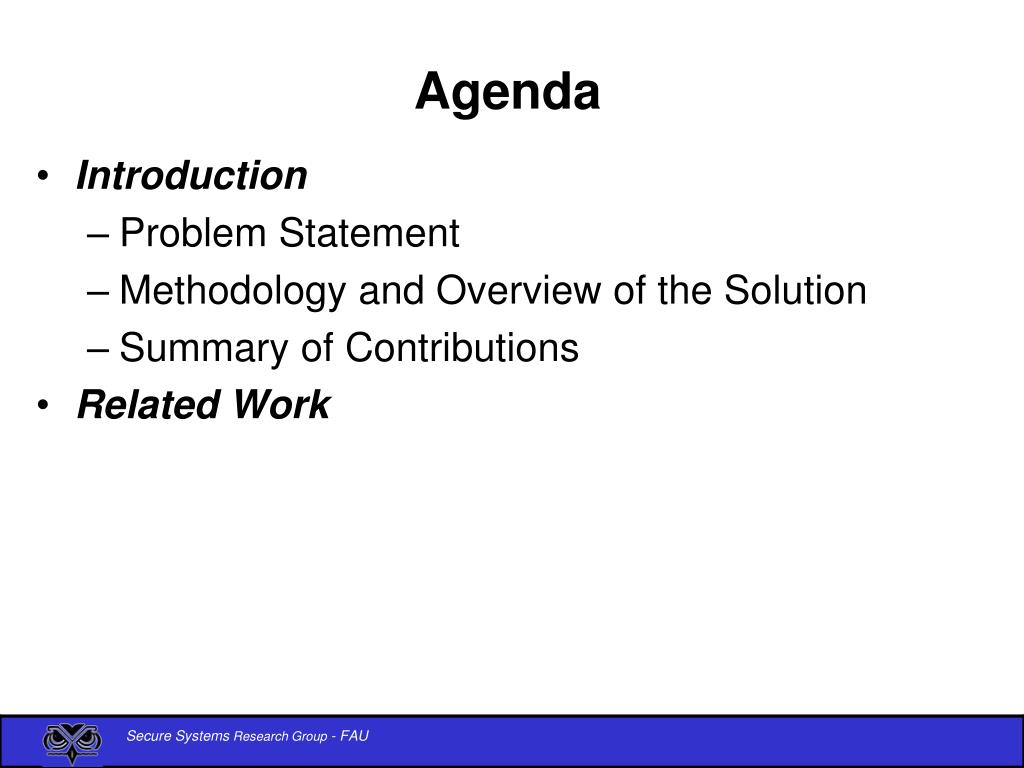 Agenda

• Introduction
– Problem Statement
– Methodology and Overview of the Solution
– Summary of Contributions
• Related Work

Secure Systems Research Group - FAU